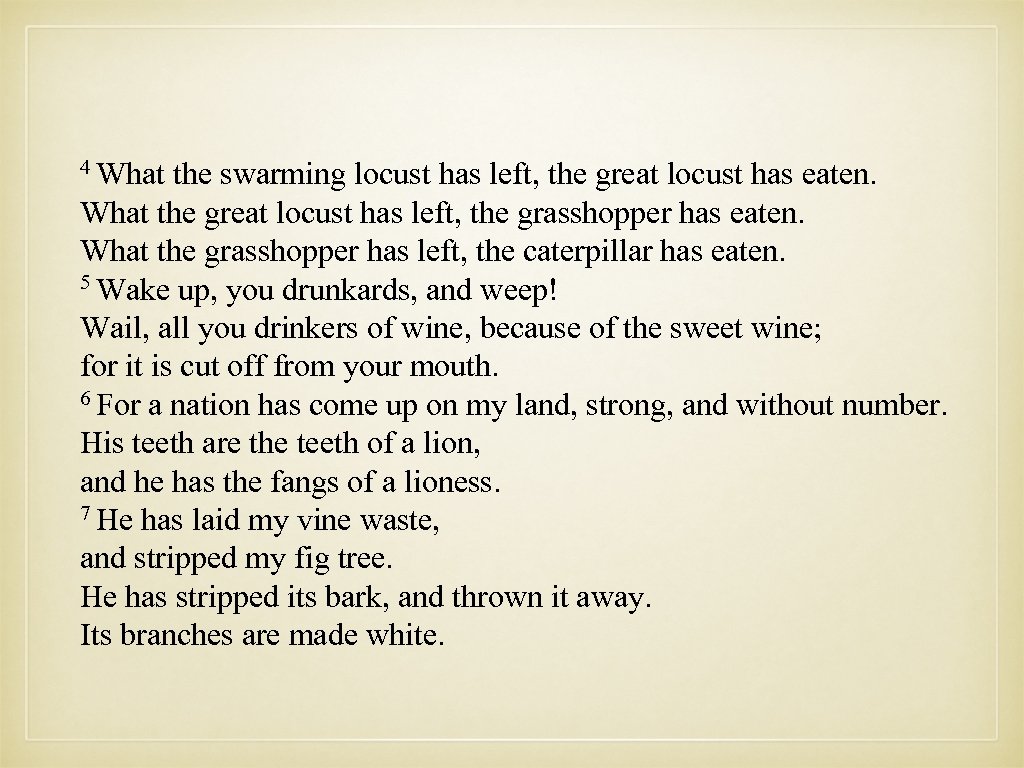 $^{4}$ What the swarming locust has left, the great locust has eaten.
What the great locust has left, the grasshopper has eaten.
What the grasshopper has left, the caterpillar has eaten.
$^{5}$ Wake up, you drunkards, and weep!
Wail, all you drinkers of wine, because of the sweet wine;
for it is cut off from your mouth.
$^{6}$ For a nation has come up on my land, strong, and without number.
His teeth are the teeth of a lion,
and he has the fangs of a lioness.
$^{7}$ He has laid my vine waste,
and stripped my fig tree.
He has stripped its bark, and thrown it away.
Its branches are made white.